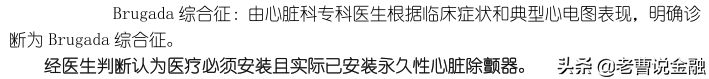 Brugada 综合征：由心脏科专科医生根据临床症状和典型心电图表现，明确诊断为 Brugada 综合征。

经医生判断认为医疗必须安装且实际已安装永久性心脏除颤器。

头条 @老曹说金融